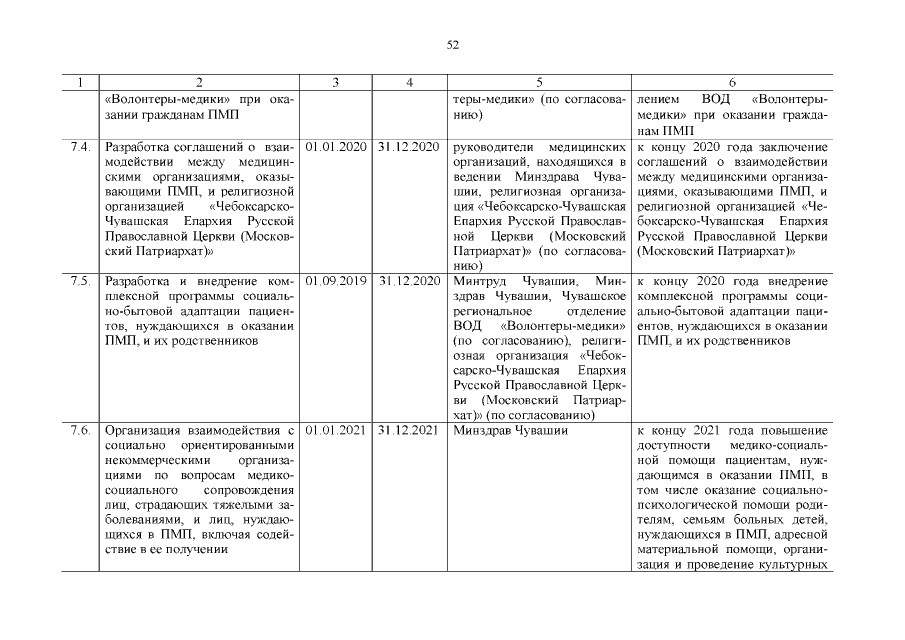 52

| 1 | 2 | 3 | 4 | 5 | 6 |
|---|---|---|---|---|---|
| | «Волонтеры-медики» при оказании гражданам ПМП | | | теры-медики» (по согласованию) | лением ВОД «Волонтеры-медики» при оказании гражданам ПМП |
| 7.4. | Разработка соглашений о взаимодействии между медицинскими организациями, оказывающими ПМП, и религиозной организацией «Чебоксарско-Чувашская Епархия Русской Православной Церкви (Московский Патриархат)» | 01.01.2020 | 31.12.2020 | руководители медицинских организаций, находящихся в ведении Минздрава Чувашии, религиозная организация «Чебоксарско-Чувашская Епархия Русской Православной Церкви (Московский Патриархат)» (по согласованию) | к концу 2020 года заключение соглашений о взаимодействии между медицинскими организациями, оказывающими ПМП, и религиозной организацией «Чебоксарско-Чувашская Епархия Русской Православной Церкви (Московский Патриархат)» |
| 7.5. | Разработка и внедрение комплексной программы социально-бытовой адаптации пациентов, нуждающихся в оказании ПМП, и их родственников | 01.09.2019 | 31.12.2020 | Минтруд Чувашии, Минздрав Чувашии, Чувашское региональное отделение ВОД «Волонтеры-медики» (по согласованию), религиозная организация «Чебоксарско-Чувашская Епархия Русской Православной Церкви (Московский Патриархат)» (по согласованию) | к концу 2020 года внедрение комплексной программы социально-бытовой адаптации пациентов, нуждающихся в оказании ПМП, и их родственников |
| 7.6. | Организация взаимодействия с социально ориентированными некоммерческими организациями по вопросам медико-социального сопровождения лиц, страдающих тяжелыми заболеваниями, и лиц, нуждающихся в ПМП, включая содействие в ее получении | 01.01.2021 | 31.12.2021 | Минздрав Чувашии | к концу 2021 года повышение доступности медико-социальной помощи пациентам, нуждающимся в оказании ПМП, в том числе оказание социально-психологической помощи родителям, семьям больных детей, нуждающихся в ПМП, адресной материальной помощи, организация и проведение культурных |